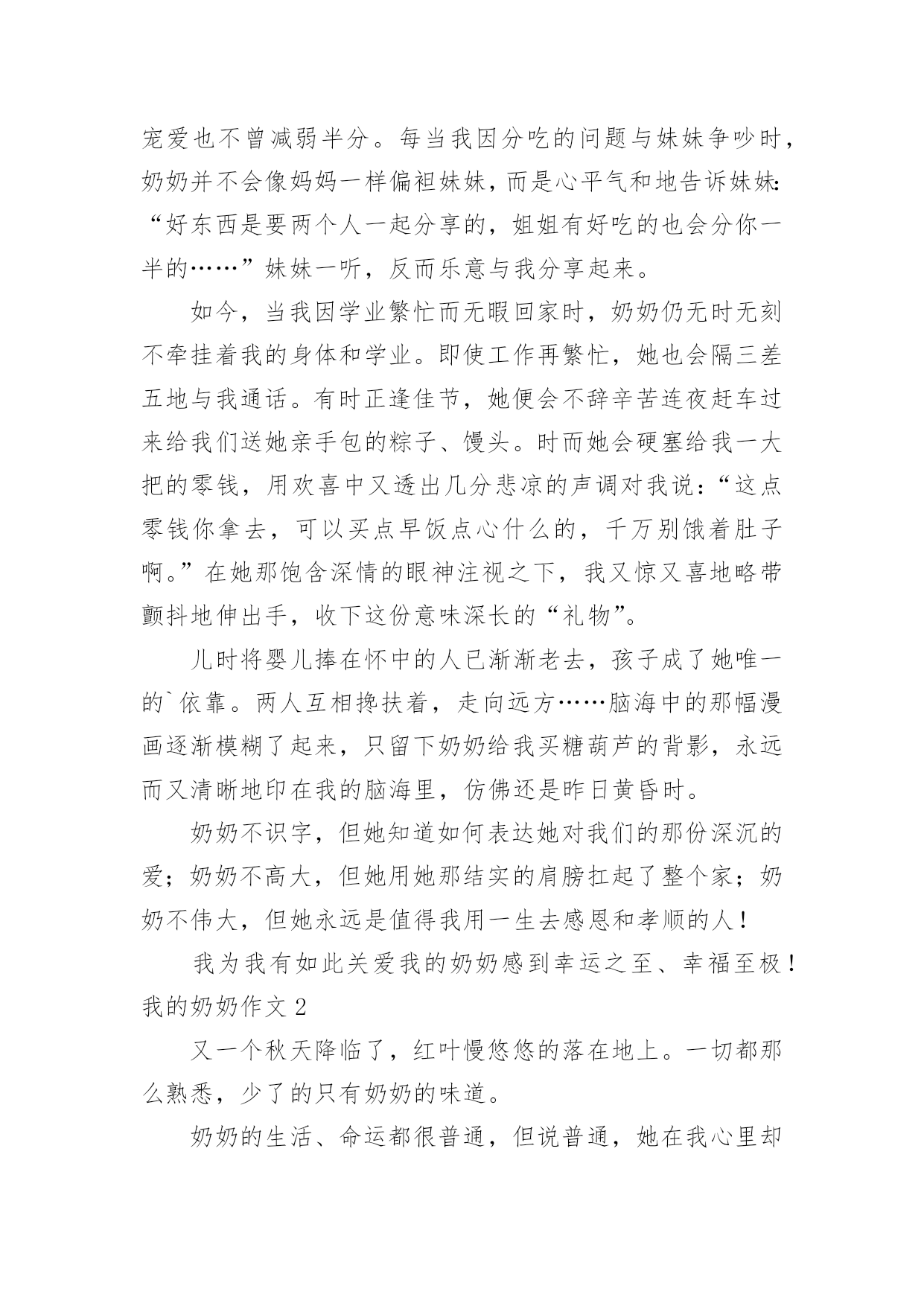 宠爱也不曾减弱半分。每当我因分吃的问题与妹妹争吵时，奶奶并不会像妈妈一样偏袒妹妹，而是心平气和地告诉妹妹：“好东西是要两个人一起分享的，姐姐有好吃的也会分你一半的……”妹妹一听，反而乐意与我分享起来。

如今，当我因学业繁忙而无暇回家时，奶奶仍无时无刻不牵挂着我的身体和学业。即使工作再繁忙，她也会隔三差五地与我通话。有时正逢佳节，她便会不辞辛苦连夜赶车过来给我们送她亲手包的粽子、馒头。时而她会硬塞给我一大把的零钱，用欢喜中又透出几分悲凉的声调对我说：“这点零钱你拿去，可以买点早饭点心什么的，千万别饿着肚子啊。”在她那饱含深情的眼神注视之下，我又惊又喜地略带颤抖地伸出手，收下这份意味深长的“礼物”。

儿时将婴儿捧在怀中的人已渐渐老去，孩子成了她唯一的`依靠。两人互相搀扶着，走向远方……脑海中的那幅漫画逐渐模糊了起来，只留下奶奶给我买糖葫芦的背影，永远而又清晰地印在我的脑海里，仿佛还是昨日黄昏时。

奶奶不识字，但她知道如何表达她对我们的那份深沉的爱；奶奶不高大，但她用她那结实的肩膀扛起了整个家；奶奶不伟大，但她永远是值得我用一生去感恩和孝顺的人！

我为我有如此关爱我的奶奶感到幸运之至、幸福至极！

我的奶奶作文 2

又一个秋天降临了，红叶慢悠悠的落在地上。一切都那么熟悉，少了的只有奶奶的味道。

奶奶的生活、命运都很普通，但说普通，她在我心里却